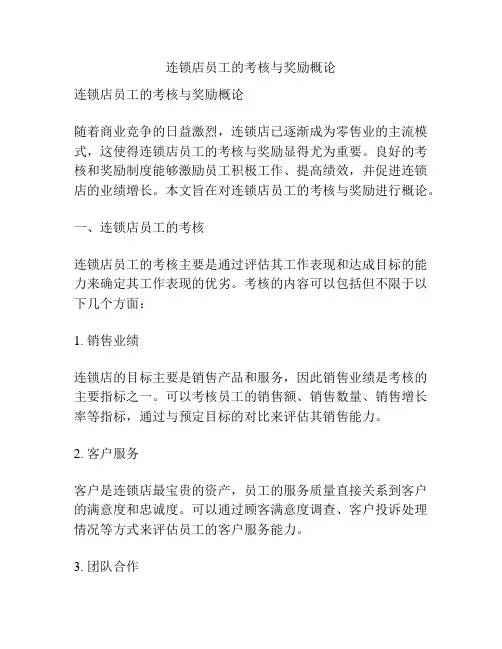 连锁店员工的考核与奖励概论

连锁店员工的考核与奖励概论

随着商业竞争的日益激烈，连锁店已逐渐成为零售业的主流模式，这使得连锁店员工的考核与奖励显得尤为重要。良好的考核和奖励制度能够激励员工积极工作、提高绩效，并促进连锁店的业绩增长。本文旨在对连锁店员工的考核与奖励进行概论。

一、连锁店员工的考核

连锁店员工的考核主要是通过评估其工作表现和达成目标的能力来确定其工作表现的优劣。考核的内容可以包括但不限于以下几个方面：

1. 销售业绩

连锁店的目标主要是销售产品和服务，因此销售业绩是考核的主要指标之一。可以考核员工的销售额、销售数量、销售增长率等指标，通过与预定目标的对比来评估其销售能力。

2. 客户服务

客户是连锁店最宝贵的资产，员工的服务质量直接关系到客户的满意度和忠诚度。可以通过顾客满意度调查、客户投诉处理情况等方式来评估员工的客户服务能力。

3. 团队合作